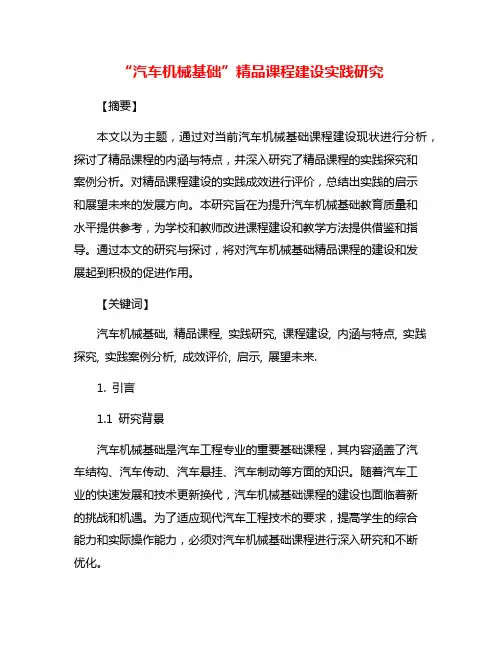 “汽车机械基础”精品课程建设实践研究

【摘要】

本文以为主题，通过对当前汽车机械基础课程建设现状进行分析，探讨了精品课程的内涵与特点，并深入研究了精品课程的实践探究和案例分析。对精品课程建设的实践成效进行评价，总结出实践的启示和展望未来的发展方向。本研究旨在为提升汽车机械基础教育质量和水平提供参考，为学校和教师改进课程建设和教学方法提供借鉴和指导。通过本文的研究与探讨，将对汽车机械基础精品课程的建设和发展起到积极的促进作用。

【关键词】

汽车机械基础, 精品课程, 实践研究, 课程建设, 内涵与特点, 实践探究, 实践案例分析, 成效评价, 启示, 展望未来.

1. 引言

1.1 研究背景

汽车机械基础是汽车工程专业的重要基础课程，其内容涵盖了汽车结构、汽车传动、汽车悬挂、汽车制动等方面的知识。随着汽车工业的快速发展和技术更新换代，汽车机械基础课程的建设也面临着新的挑战和机遇。为了适应现代汽车工程技术的要求，提高学生的综合能力和实际操作能力，必须对汽车机械基础课程进行深入研究和不断优化。